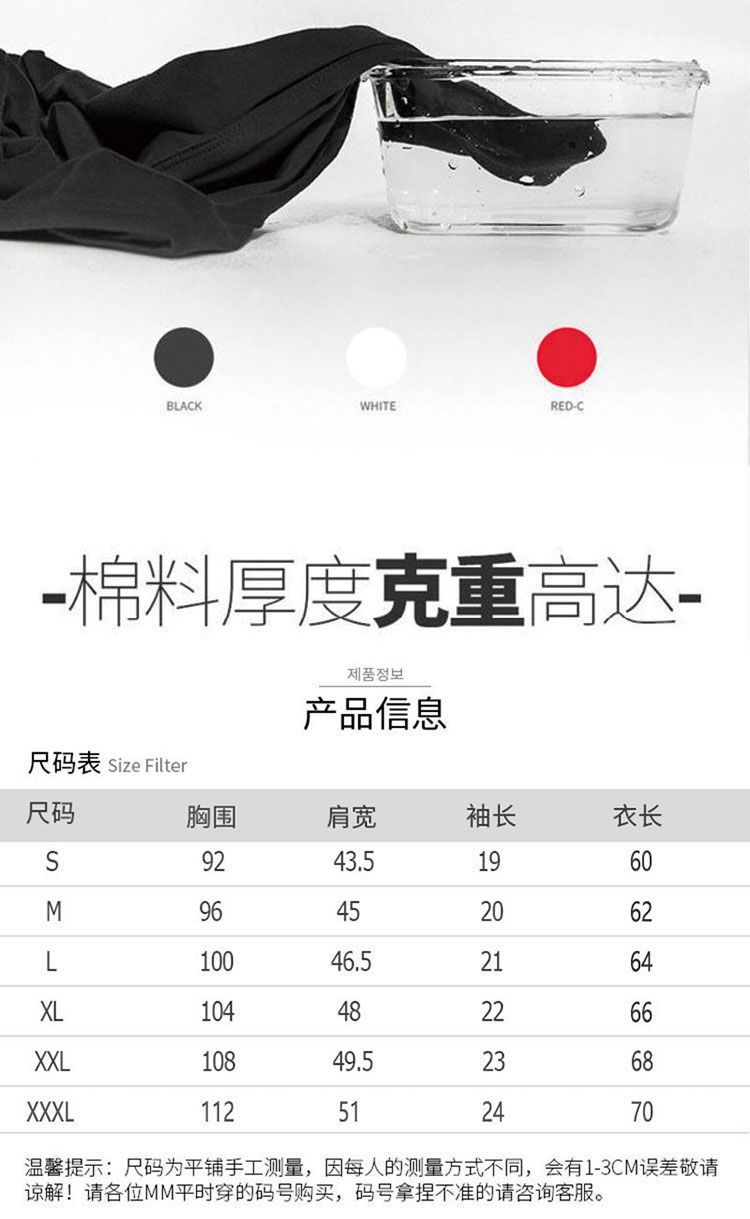 BLACK

WHITE

RED-C

-棉料厚度克重高达-

제품정보

产品信息

尺码表 Size Filter

| 尺码 | 胸围 | 肩宽 | 袖长 | 衣长 |
|---|---|---|---|---|
| S | 92 | 43.5 | 19 | 60 |
| M | 96 | 45 | 20 | 62 |
| L | 100 | 46.5 | 21 | 64 |
| XL | 104 | 48 | 22 | 66 |
| XXL | 108 | 49.5 | 23 | 68 |
| XXXL | 112 | 51 | 24 | 70 |

温馨提示：尺码为平铺手工测量，因每人的测量方式不同，会有1-3CM误差敬请谅解！请各位MM平时穿的码号购买，码号拿捏不准的请咨询客服。